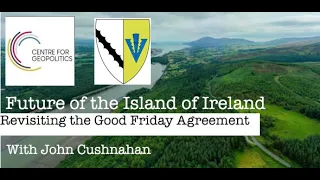 CENTRE FOR GEOPOLITICS

Future of the Island of Ireland

Revisiting the Good Friday Agreement

With John Cushnahan